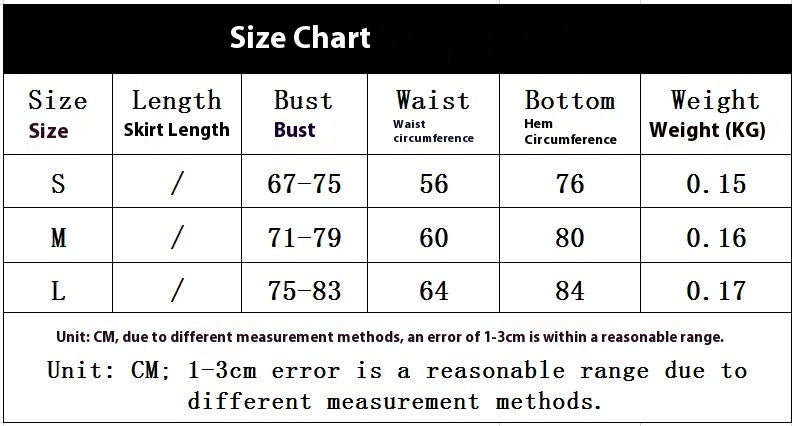 Size Chart

| Size Size | Length Skirt Length | Bust Bust | Waist Waist circumference | Bottom Hem Circumference | Weight Weight (KG) |
|---|---|---|---|---|---|
| S | / | 67-75 | 56 | 76 | 0.15 |
| M | / | 71-79 | 60 | 80 | 0.16 |
| L | / | 75-83 | 64 | 84 | 0.17 |

Unit: CM, due to different measurement methods, an error of 1-3cm is within a reasonable range.

Unit: CM; 1-3cm error is a reasonable range due to different measurement methods.